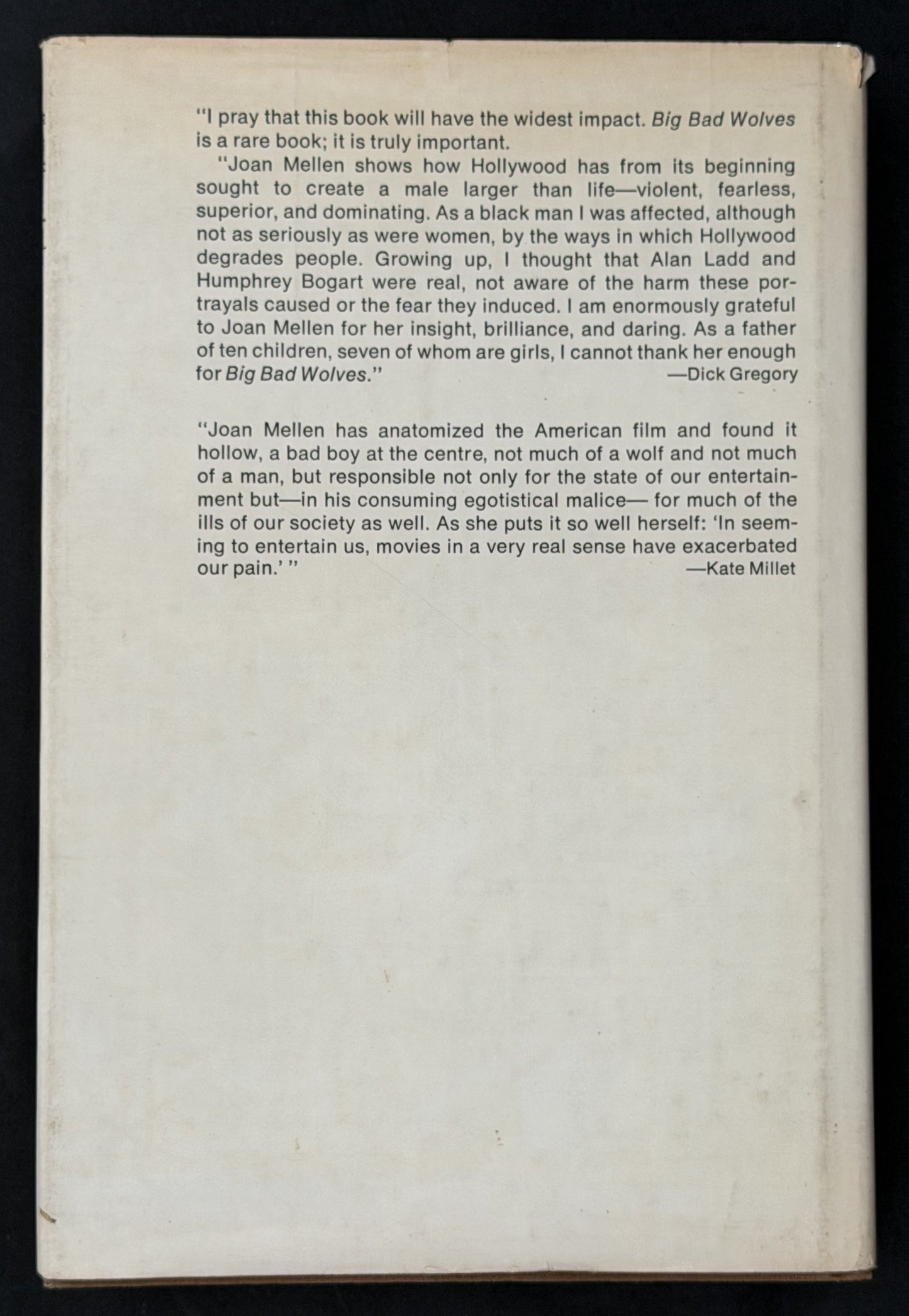 "I pray that this book will have the widest impact. Big Bad Wolves is a rare book; it is truly important.

"Joan Mellen shows how Hollywood has from its beginning sought to create a male larger than life—violent, fearless, superior, and dominating. As a black man I was affected, although not as seriously as were women, by the ways in which Hollywood degrades people. Growing up, I thought that Alan Ladd and Humphrey Bogart were real, not aware of the harm these portrayals caused or the fear they induced. I am enormously grateful to Joan Mellen for her insight, brilliance, and daring. As a father of ten children, seven of whom are girls, I cannot thank her enough for Big Bad Wolves."
—Dick Gregory

"Joan Mellen has anatomized the American film and found it hollow, a bad boy at the centre, not much of a wolf and not much of a man, but responsible not only for the state of our entertainment but—in his consuming egotistical malice— for much of the ills of our society as well. As she puts it so well herself: 'In seeming to entertain us, movies in a very real sense have exacerbated our pain.' "
—Kate Millet